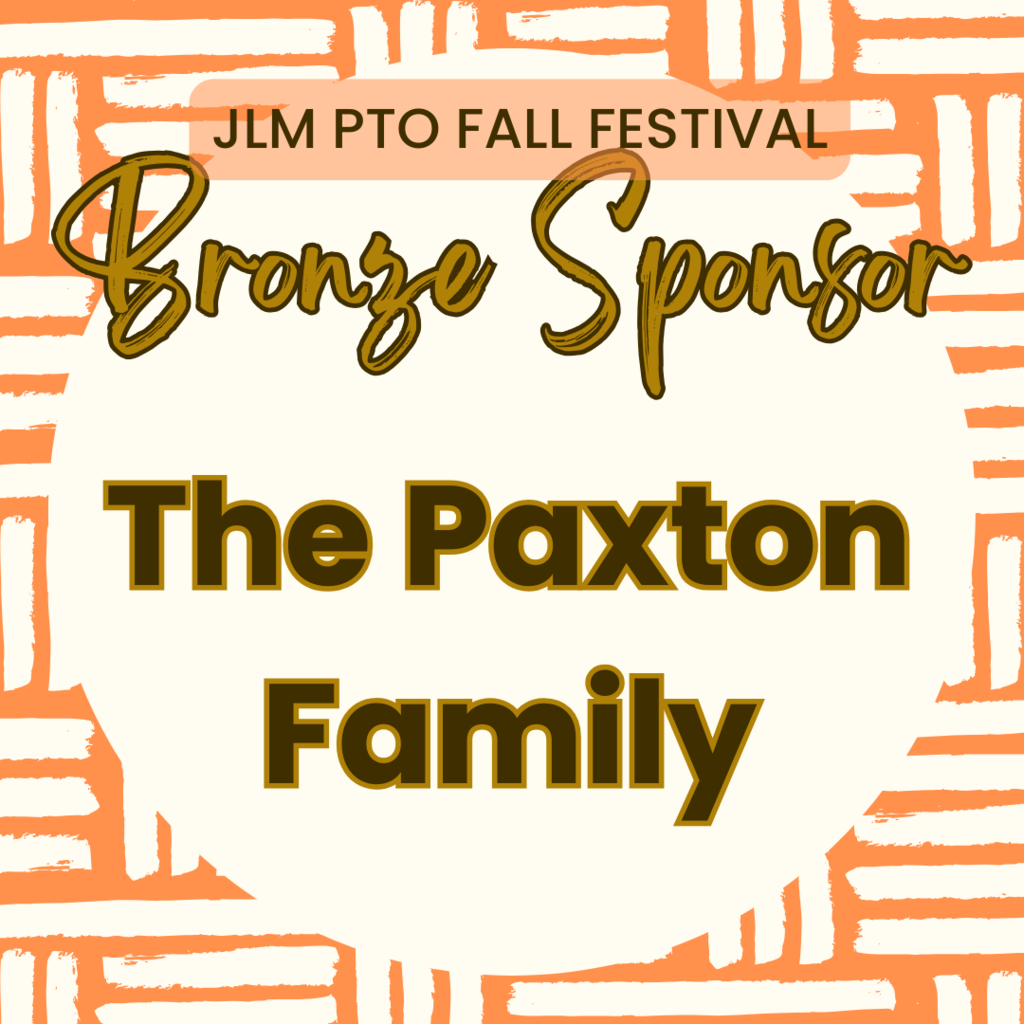 JLM PTO FALL FESTIVAL

Bronze Sponsor

The Paxton Family